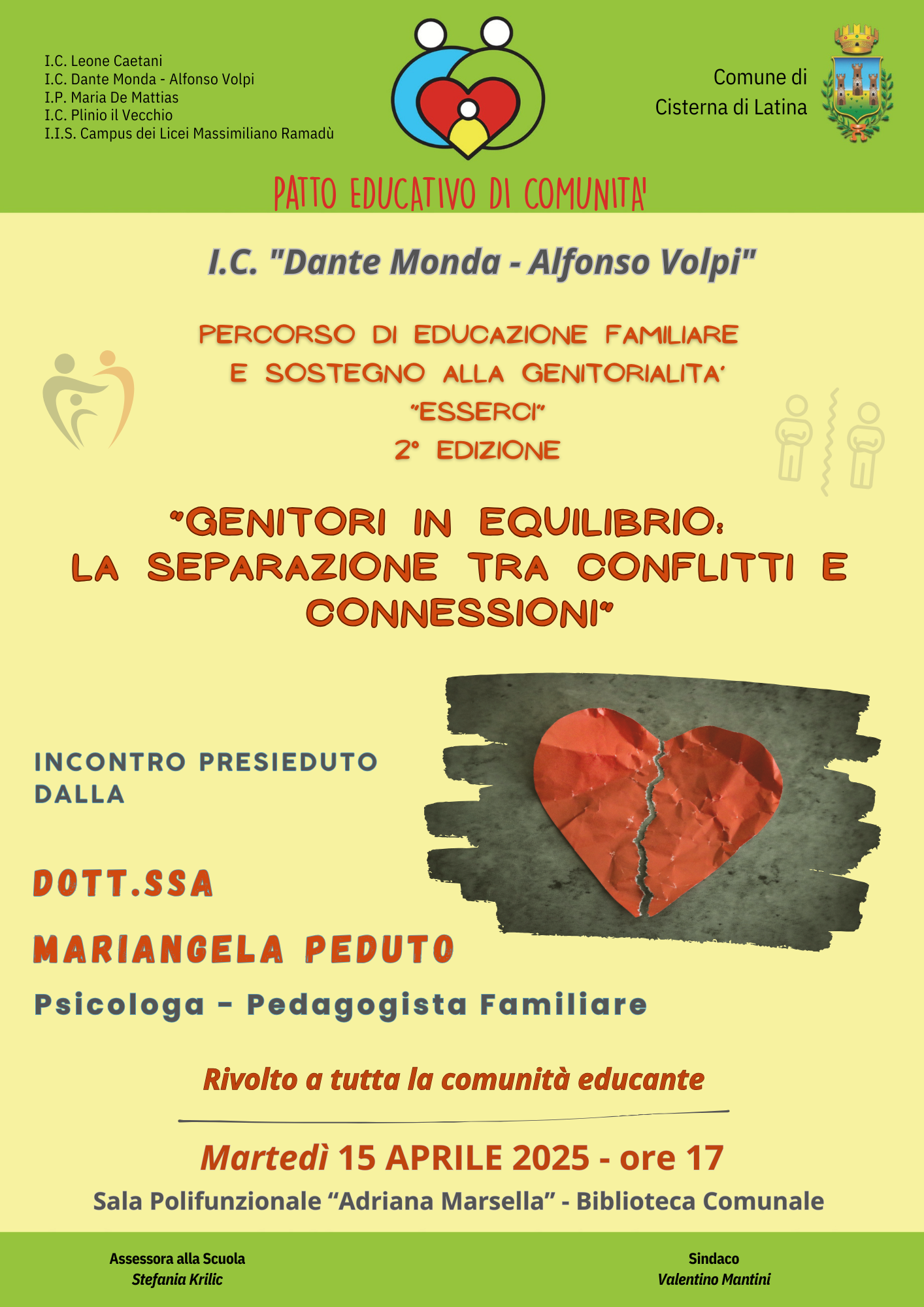 I.C. Leone Caetani
I.C. Dante Monda - Alfonso Volpi
I.P. Maria De Mattias
I.C. Plinio il Vecchio
I.I.S. Campus dei Licei Massimiliano Ramadù

Comune di
Cisterna di Latina

PATTO EDUCATIVO DI COMUNITA'

I.C. "Dante Monda - Alfonso Volpi"

PERCORSO DI EDUCAZIONE FAMILIARE
E SOSTEGNO ALLA GENITORIALITA'
"ESSERCI"
2° EDIZIONE

"GENITORI IN EQUILIBRIO:
LA SEPARAZIONE TRA CONFLITTI E
CONNESSIONI"

INCONTRO PRESIEDUTO
DALLA

DOTT.SSA

MARIANGELA PEDUTO

Psicologa - Pedagogista Familiare

Rivolto a tutta la comunità educante

Martedì 15 APRILE 2025 - ore 17

Sala Polifunzionale "Adriana Marsella" - Biblioteca Comunale

Assessora alla Scuola
Stefania Krilic

Sindaco
Valentino Mantini